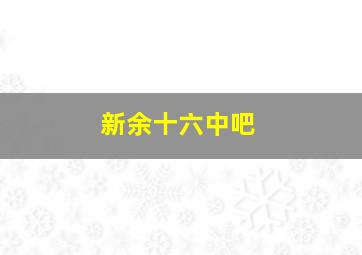 新余十六中吧